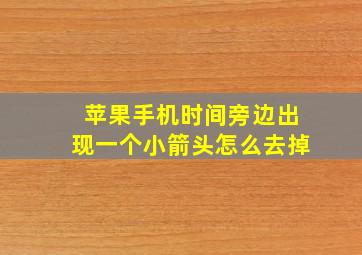 苹果手机时间旁边出现一个小箭头怎么去掉